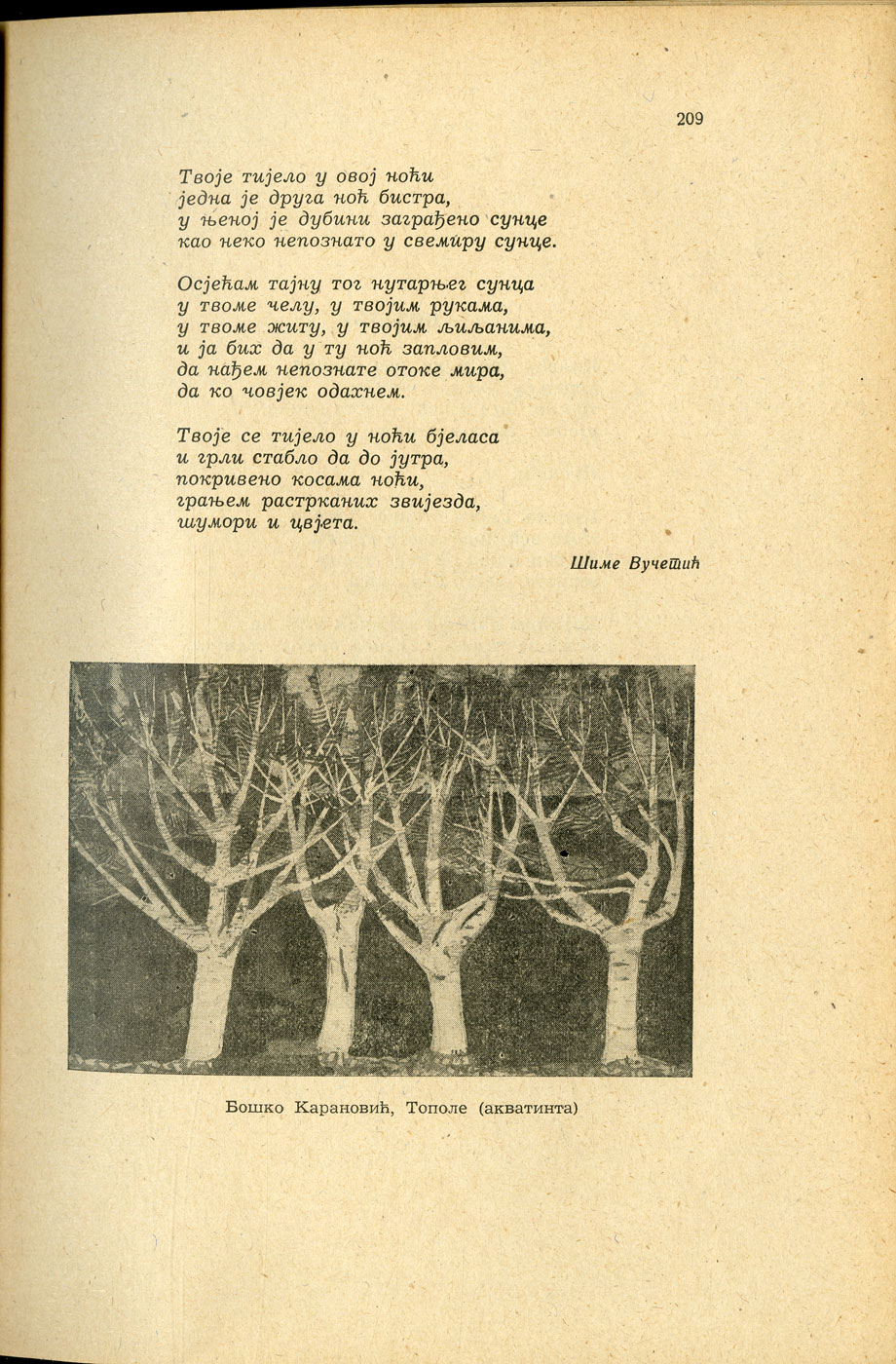 209

Твоје тијело у овој ноћи
једна је друга ноћ бистра,
у њеној је дубини заграђено сунце
као неко непознато у свемиру сунце.

Осјећам тајну тог нутарњег сунца
у твоме челу, у твојим рукама,
у твоме житу, у твојим љиљанима,
и ја бих да у ту ноћ запловим,
да нађем непознате отоке мира,
да ко човјек одахнем.

Твоје се тијело у ноћи бјеласа
и грли стабло да до јутра,
покривено косама ноћи,
грањем растрканих звијезда,
шумори и цвјета.

Шиме Вучетић

Бошко Карановић, Тополе (акватинта)